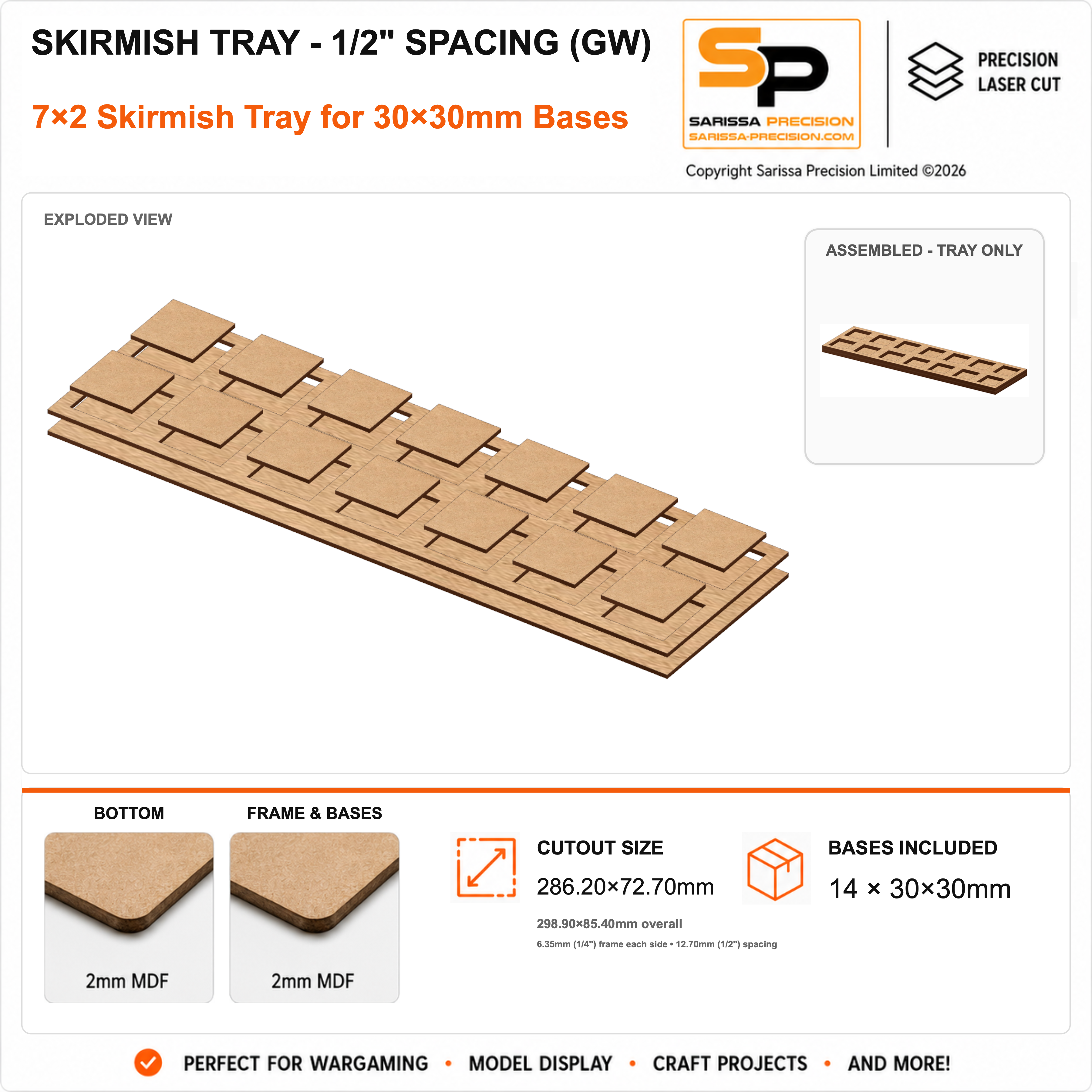 SKIRMISH TRAY - 1/2" SPACING (GW)

7×2 Skirmish Tray for 30×30mm Bases

SP
SARISSA PRECISION
SARISSA-PRECISION.COM

PRECISION
LASER CUT

Copyright Sarissa Precision Limited ©2026

EXPLODED VIEW

ASSEMBLED - TRAY ONLY

BOTTOM

2mm MDF

FRAME & BASES

2mm MDF

CUTOUT SIZE

286.20×72.70mm

298.90×85.40mm overall

6.35mm (1/4") frame each side • 12.70mm (1/2") spacing

BASES INCLUDED

14 × 30×30mm

PERFECT FOR WARGAMING • MODEL DISPLAY • CRAFT PROJECTS • AND MORE!